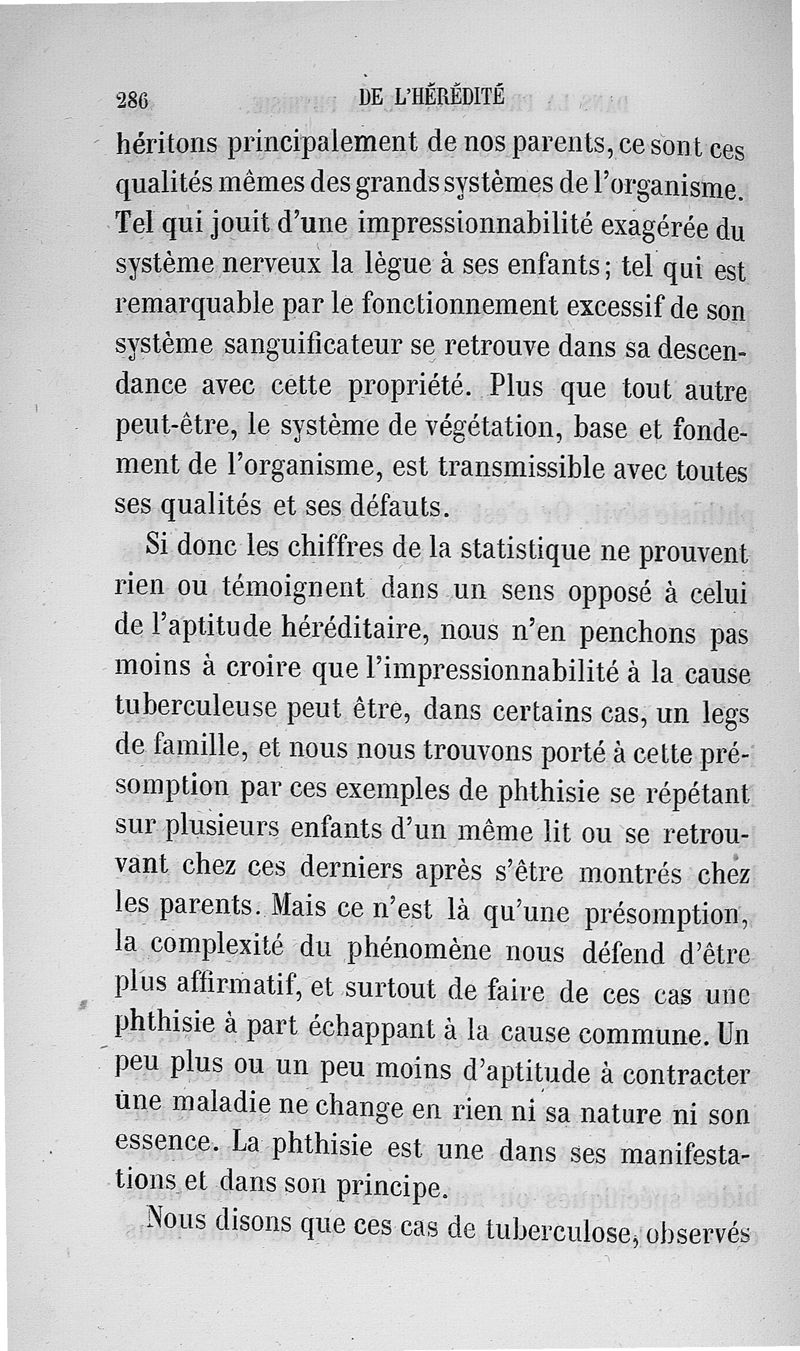 286 DE L'HÉRÉDITÉ

héritons principalement de nos parents, ce sont ces qualités mêmes des grands systèmes de l'organisme. Tel qui jouit d'une impressionnabilité exagérée du système nerveux la lègue à ses enfants; tel qui est remarquable par le fonctionnement excessif de son système sanguificateur se retrouve dans sa descendance avec cette propriété. Plus que tout autre peut-être, le système de végétation, base et fondement de l'organisme, est transmissible avec toutes ses qualités et ses défauts.

Si donc les chiffres de la statistique ne prouvent rien ou témoignent dans un sens opposé à celui de l'aptitude héréditaire, nous n'en penchons pas moins à croire que l'impressionnabilité à la cause tuberculeuse peut être, dans certains cas, un legs de famille, et nous nous trouvons porté à cette présomption par ces exemples de phthisie se répétant sur plusieurs enfants d'un même lit ou se retrouvant chez ces derniers après s'être montrés chez les parents. Mais ce n'est là qu'une présomption, la complexité du phénomène nous défend d'être plus affirmatif, et surtout de faire de ces cas une phthisie à part échappant à la cause commune. Un peu plus ou un peu moins d'aptitude à contracter une maladie ne change en rien ni sa nature ni son essence. La phthisie est une dans ses manifestations et dans son principe.

Nous disons que ces cas de tuberculose, observés